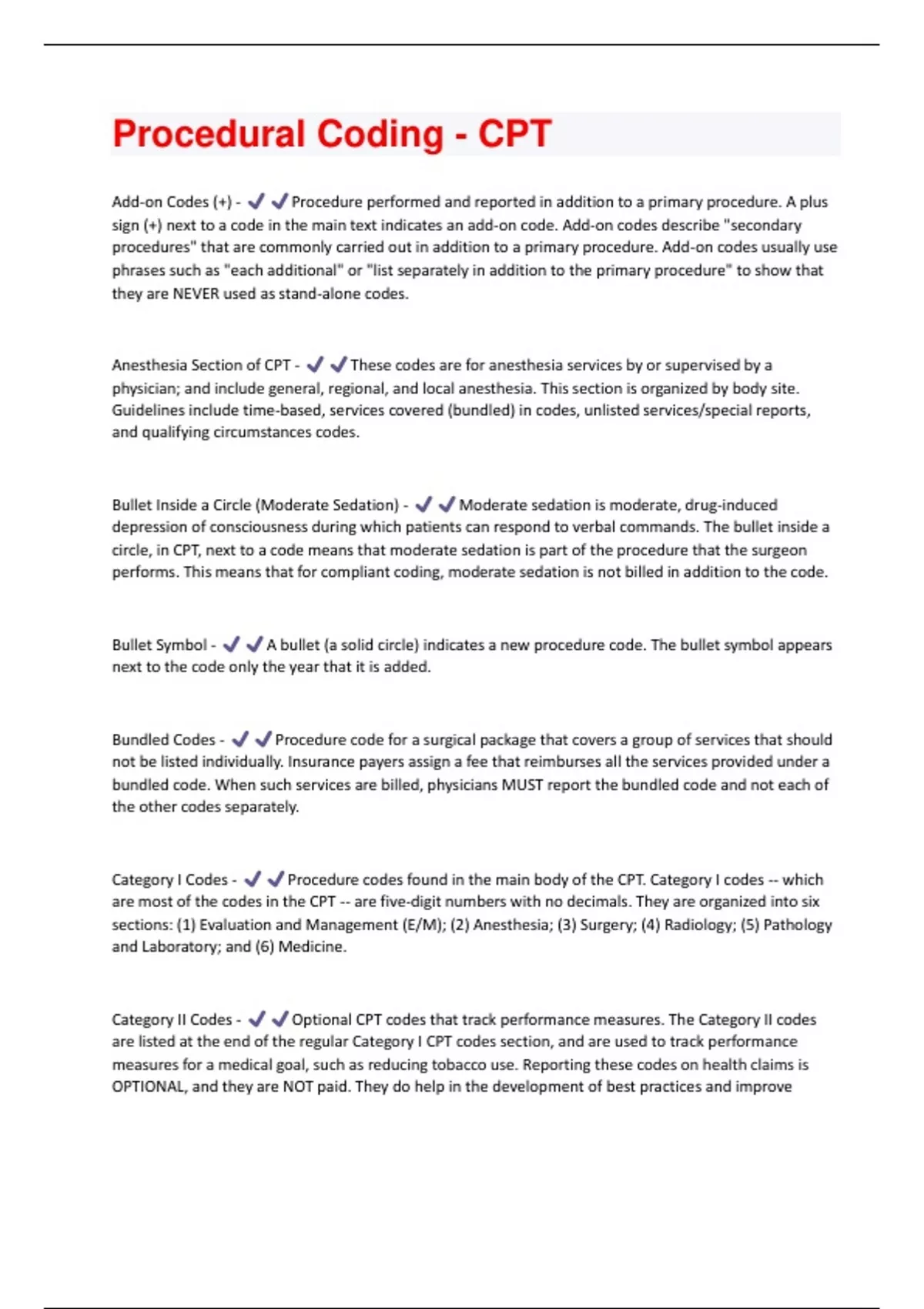 Procedural Coding - CPT

Add-on Codes (+) - ✔✔Procedure performed and reported in addition to a primary procedure. A plus sign (+) next to a code in the main text indicates an add-on code. Add-on codes describe "secondary procedures" that are commonly carried out in addition to a primary procedure. Add-on codes usually use phrases such as "each additional" or "list separately in addition to the primary procedure" to show that they are NEVER used as stand-alone codes.

Anesthesia Section of CPT - ✔✔These codes are for anesthesia services by or supervised by a physician; and include general, regional, and local anesthesia. This section is organized by body site. Guidelines include time-based, services covered (bundled) in codes, unlisted services/special reports, and qualifying circumstances codes.

Bullet Inside a Circle (Moderate Sedation) - ✔✔Moderate sedation is moderate, drug-induced depression of consciousness during which patients can respond to verbal commands. The bullet inside a circle, in CPT, next to a code means that moderate sedation is part of the procedure that the surgeon performs. This means that for compliant coding, moderate sedation is not billed in addition to the code.

Bullet Symbol - ✔✔A bullet (a solid circle) indicates a new procedure code. The bullet symbol appears next to the code only the year that it is added.

Bundled Codes - ✔✔Procedure code for a surgical package that covers a group of services that should not be listed individually. Insurance payers assign a fee that reimburses all the services provided under a bundled code. When such services are billed, physicians MUST report the bundled code and not each of the other codes separately.

Category I Codes - ✔✔Procedure codes found in the main body of the CPT. Category I codes -- which are most of the codes in the CPT -- are five-digit numbers with no decimals. They are organized into six sections: (1) Evaluation and Management (E/M); (2) Anesthesia; (3) Surgery; (4) Radiology; (5) Pathology and Laboratory; and (6) Medicine.

Category II Codes - ✔✔Optional CPT codes that track performance measures. The Category II codes are listed at the end of the regular Category I CPT codes section, and are used to track performance measures for a medical goal, such as reducing tobacco use. Reporting these codes on health claims is OPTIONAL, and they are NOT paid. They do help in the development of best practices and improve